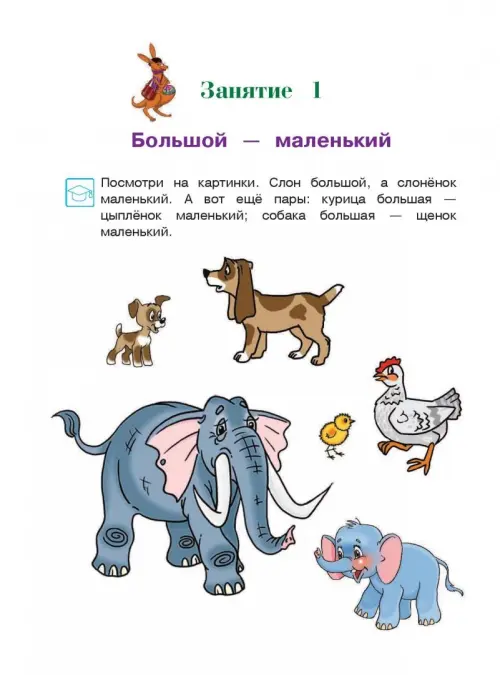 Занятие 1

Большой — маленький

Посмотри на картинки. Слон большой, а слонёнок маленький. А вот ещё пары: курица большая — цыплёнок маленький; собака большая — щенок маленький.